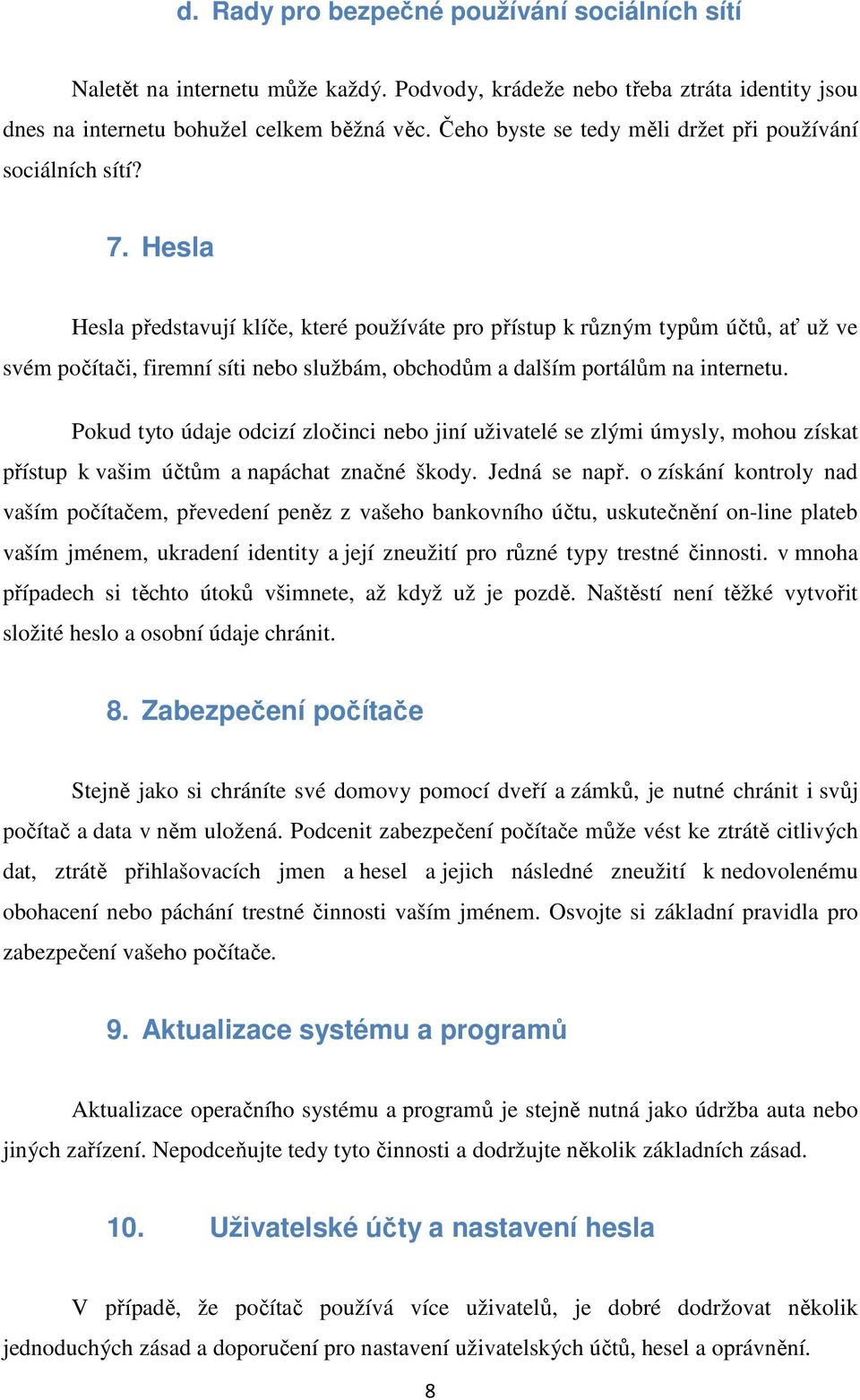 d. Rady pro bezpečné používání sociálních sítí

Naletět na internetu může každý. Podvody, krádeže nebo třeba ztráta identity jsou dnes na internetu bohužel celkem běžná věc. Čeho byste se tedy měli držet při používání sociálních sítí?

7. Hesla

Hesla představují klíče, které používáte pro přístup k různým typům účtů, ať už ve svém počítači, firemní síti nebo službám, obchodům a dalším portálům na internetu.

Pokud tyto údaje odcizí zločinci nebo jiní uživatelé se zlými úmysly, mohou získat přístup k vašim účtům a napáchat značné škody. Jedná se např. o získání kontroly nad vaším počítačem, převedení peněz z vašeho bankovního účtu, uskutečnění on-line plateb vaším jménem, ukradení identity a její zneužití pro různé typy trestné činnosti. v mnoha případech si těchto útoků všimnete, až když už je pozdě. Naštěstí není těžké vytvořit složité heslo a osobní údaje chránit.

8. Zabezpečení počítače

Stejně jako si chráníte své domovy pomocí dveří a zámků, je nutné chránit i svůj počítač a data v něm uložená. Podcenit zabezpečení počítače může vést ke ztrátě citlivých dat, ztrátě přihlašovacích jmen a hesel a jejich následné zneužití k nedovolenému obohacení nebo páchání trestné činnosti vaším jménem. Osvojte si základní pravidla pro zabezpečení vašeho počítače.

9. Aktualizace systému a programů

Aktualizace operačního systému a programů je stejně nutná jako údržba auta nebo jiných zařízení. Nepodceňujte tedy tyto činnosti a dodržujte několik základních zásad.

10. Uživatelské účty a nastavení hesla

V případě, že počítač používá více uživatelů, je dobré dodržovat několik jednoduchých zásad a doporučení pro nastavení uživatelských účtů, hesel a oprávnění.

8